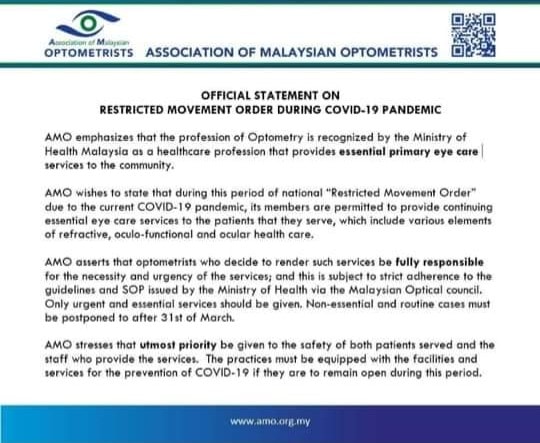 Association of Malaysian
OPTOMETRISTS ASSOCIATION OF MALAYSIAN OPTOMETRISTS

OFFICIAL STATEMENT ON
RESTRICTED MOVEMENT ORDER DURING COVID-19 PANDEMIC

AMO emphasizes that the profession of Optometry is recognized by the Ministry of Health Malaysia as a healthcare profession that provides essential primary eye care services to the community.

AMO wishes to state that during this period of national "Restricted Movement Order" due to the current COVID-19 pandemic, its members are permitted to provide continuing essential eye care services to the patients that they serve, which include various elements of refractive, oculo-functional and ocular health care.

AMO asserts that optometrists who decide to render such services be fully responsible for the necessity and urgency of the services; and this is subject to strict adherence to the guidelines and SOP issued by the Ministry of Health via the Malaysian Optical council. Only urgent and essential services should be given. Non-essential and routine cases must be postponed to after 31st of March.

AMO stresses that utmost priority be given to the safety of both patients served and the staff who provide the services. The practices must be equipped with the facilities and services for the prevention of COVID-19 if they are to remain open during this period.

www.amo.org.my